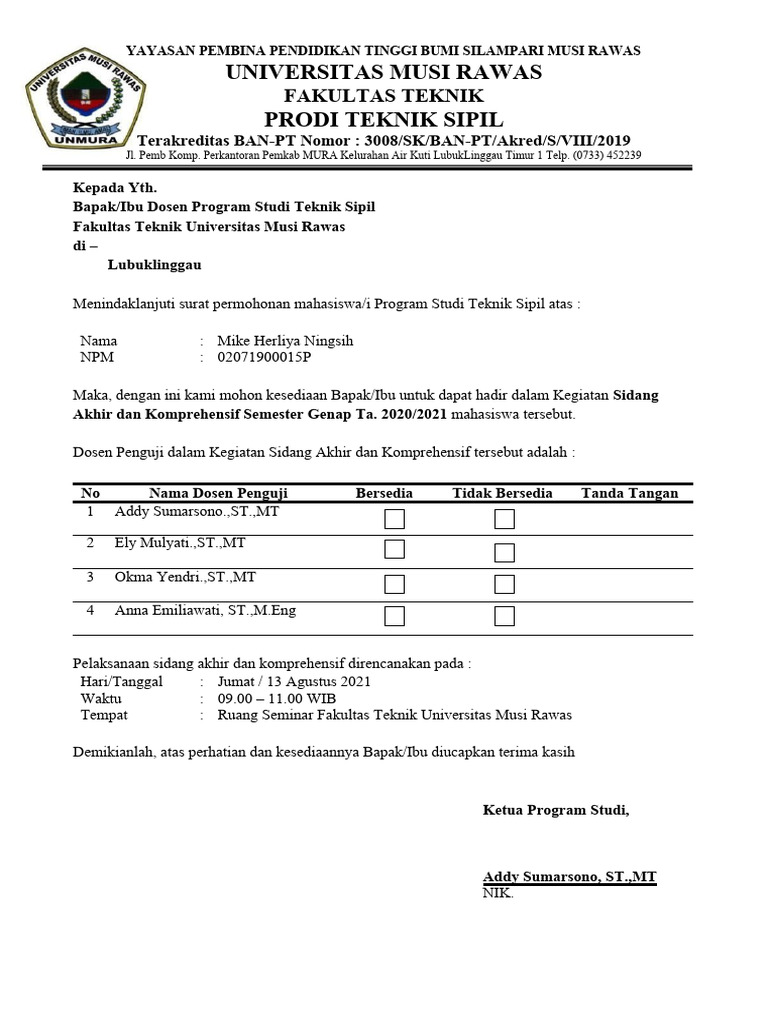 UNIVERSITAS MUSI RAWAS
UNMURA

YAYASAN PEMBINA PENDIDIKAN TINGGI BUMI SILAMPARI MUSI RAWAS
UNIVERSITAS MUSI RAWAS
FAKULTAS TEKNIK
PRODI TEKNIK SIPIL
Terakreditas BAN-PT Nomor : 3008/SK/BAN-PT/Akred/S/VIII/2019
Jl. Pemb Komp. Perkantoran Pemkab MURA Kelurahan Air Kuti LubukLinggau Timur 1 Telp. (0733) 452239

Kepada Yth.
Bapak/Ibu Dosen Program Studi Teknik Sipil
Fakultas Teknik Universitas Musi Rawas
di –
Lubuklinggau

Menindaklanjuti surat permohonan mahasiswa/i Program Studi Teknik Sipil atas :

Nama : Mike Herliya Ningsih
NPM : 02071900015P

Maka, dengan ini kami mohon kesediaan Bapak/Ibu untuk dapat hadir dalam Kegiatan Sidang Akhir dan Komprehensif Semester Genap Ta. 2020/2021 mahasiswa tersebut.

Dosen Penguji dalam Kegiatan Sidang Akhir dan Komprehensif tersebut adalah :

| No | Nama Dosen Penguji | Bersedia | Tidak Bersedia | Tanda Tangan |
|---|---|---|---|---|
| 1 | Addy Sumarsono.,ST.,MT | | | |
| 2 | Ely Mulyati.,ST.,MT | | | |
| 3 | Okma Yendri.,ST.,MT | | | |
| 4 | Anna Emiliawati, ST.,M.Eng | | | |

Pelaksanaan sidang akhir dan komprehensif direncanakan pada :
Hari/Tanggal : Jumat / 13 Agustus 2021
Waktu : 09.00 – 11.00 WIB
Tempat : Ruang Seminar Fakultas Teknik Universitas Musi Rawas

Demikianlah, atas perhatian dan kesediaannya Bapak/Ibu diucapkan terima kasih

Ketua Program Studi,

Addy Sumarsono, ST.,MT
NIK.